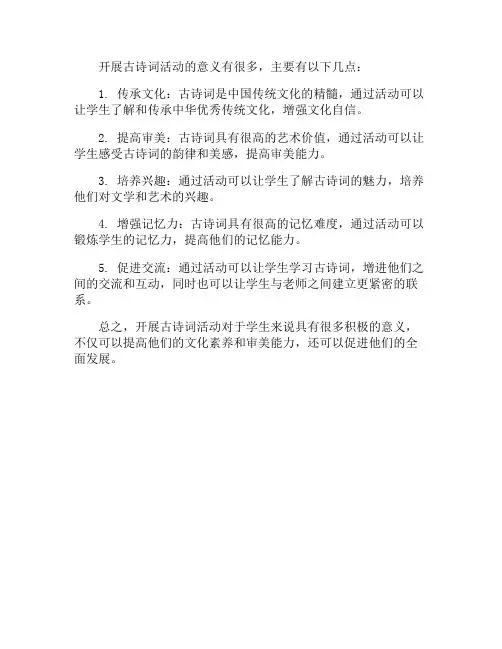 开展古诗词活动的意义有很多，主要有以下几点：

1. 传承文化：古诗词是中国传统文化的精髓，通过活动可以让学生了解和传承中华优秀传统文化，增强文化自信。

2. 提高审美：古诗词具有很高的艺术价值，通过活动可以让学生感受古诗词的韵律和美感，提高审美能力。

3. 培养兴趣：通过活动可以让学生了解古诗词的魅力，培养他们对文学和艺术的兴趣。

4. 增强记忆力：古诗词具有很高的记忆难度，通过活动可以锻炼学生的记忆力，提高他们的记忆能力。

5. 促进交流：通过活动可以让学生学习古诗词，增进他们之间的交流和互动，同时也可以让学生与老师之间建立更紧密的联系。

总之，开展古诗词活动对于学生来说具有很多积极的意义，不仅可以提高他们的文化素养和审美能力，还可以促进他们的全面发展。